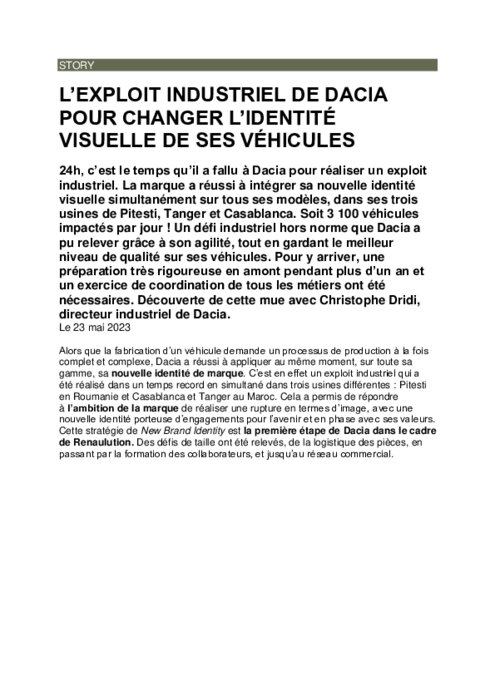 STORY

L'EXPLOIT INDUSTRIEL DE DACIA POUR CHANGER L'IDENTITÉ VISUELLE DE SES VÉHICULES

24h, c'est le temps qu'il a fallu à Dacia pour réaliser un exploit industriel. La marque a réussi à intégrer sa nouvelle identité visuelle simultanément sur tous ses modèles, dans ses trois usines de Pitesti, Tanger et Casablanca. Soit 3 100 véhicules impactés par jour ! Un défi industriel hors norme que Dacia a pu relever grâce à son agilité, tout en gardant le meilleur niveau de qualité sur ses véhicules. Pour y arriver, une préparation très rigoureuse en amont pendant plus d'un an et un exercice de coordination de tous les métiers ont été nécessaires. Découverte de cette mue avec Christophe Dridi, directeur industriel de Dacia.
Le 23 mai 2023

Alors que la fabrication d'un véhicule demande un processus de production à la fois complet et complexe, Dacia a réussi à appliquer au même moment, sur toute sa gamme, sa nouvelle identité de marque. C'est en effet un exploit industriel qui a été réalisé dans un temps record en simultané dans trois usines différentes : Pitesti en Roumanie et Casablanca et Tanger au Maroc. Cela a permis de répondre à l'ambition de la marque de réaliser une rupture en termes d'image, avec une nouvelle identité porteuse d'engagements pour l'avenir et en phase avec ses valeurs. Cette stratégie de New Brand Identity est la première étape de Dacia dans le cadre de Renaulution. Des défis de taille ont été relevés, de la logistique des pièces, en passant par la formation des collaborateurs, et jusqu'au réseau commercial.